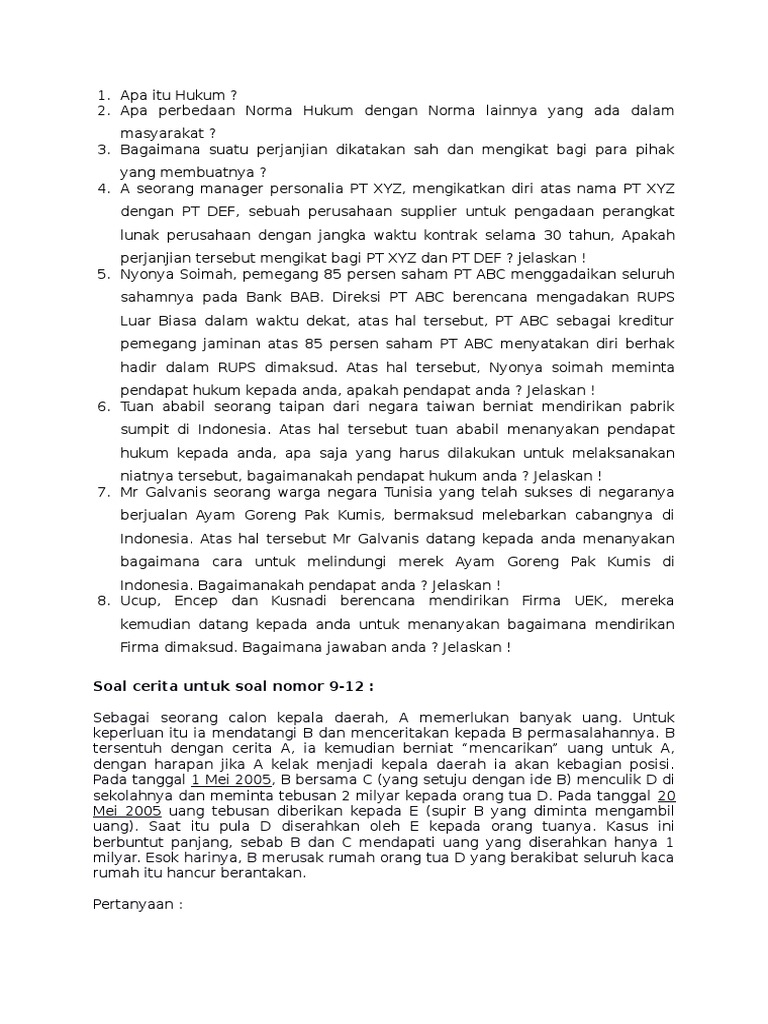 1. Apa itu Hukum ?
2. Apa perbedaan Norma Hukum dengan Norma lainnya yang ada dalam masyarakat ?
3. Bagaimana suatu perjanjian dikatakan sah dan mengikat bagi para pihak yang membuatnya ?
4. A seorang manager personalia PT XYZ, mengikatkan diri atas nama PT XYZ dengan PT DEF, sebuah perusahaan supplier untuk pengadaan perangkat lunak perusahaan dengan jangka waktu kontrak selama 30 tahun, Apakah perjanjian tersebut mengikat bagi PT XYZ dan PT DEF ? jelaskan !
5. Nyonya Soimah, pemegang 85 persen saham PT ABC menggadaikan seluruh sahamnya pada Bank BAB. Direksi PT ABC berencana mengadakan RUPS Luar Biasa dalam waktu dekat, atas hal tersebut, PT ABC sebagai kreditur pemegang jaminan atas 85 persen saham PT ABC menyatakan diri berhak hadir dalam RUPS dimaksud. Atas hal tersebut, Nyonya soimah meminta pendapat hukum kepada anda, apakah pendapat anda ? Jelaskan !
6. Tuan ababil seorang taipan dari negara taiwan berniat mendirikan pabrik sumpit di Indonesia. Atas hal tersebut tuan ababil menanyakan pendapat hukum kepada anda, apa saja yang harus dilakukan untuk melaksanakan niatnya tersebut, bagaimanakah pendapat hukum anda ? Jelaskan !
7. Mr Galvanis seorang warga negara Tunisia yang telah sukses di negaranya berjualan Ayam Goreng Pak Kumis, bermaksud melebarkan cabangnya di Indonesia. Atas hal tersebut Mr Galvanis datang kepada anda menanyakan bagaimana cara untuk melindungi merek Ayam Goreng Pak Kumis di Indonesia. Bagaimanakah pendapat anda ? Jelaskan !
8. Ucup, Encep dan Kusnadi berencana mendirikan Firma UEK, mereka kemudian datang kepada anda untuk menanyakan bagaimana mendirikan Firma dimaksud. Bagaimana jawaban anda ? Jelaskan !

Soal cerita untuk soal nomor 9-12 :

Sebagai seorang calon kepala daerah, A memerlukan banyak uang. Untuk keperluan itu ia mendatangi B dan menceritakan kepada B permasalahannya. B tersentuh dengan cerita A, ia kemudian berniat "mencarikan" uang untuk A, dengan harapan jika A kelak menjadi kepala daerah ia akan kebagian posisi. Pada tanggal 1 Mei 2005, B bersama C (yang setuju dengan ide B) menculik D di sekolahnya dan meminta tebusan 2 milyar kepada orang tua D. Pada tanggal 20 Mei 2005 uang tebusan diberikan kepada E (supir B yang diminta mengambil uang). Saat itu pula D diserahkan oleh E kepada orang tuanya. Kasus ini berbuntut panjang, sebab B dan C mendapati uang yang diserahkan hanya 1 milyar. Esok harinya, B merusak rumah orang tua D yang berakibat seluruh kaca rumah itu hancur berantakan.

Pertanyaan :